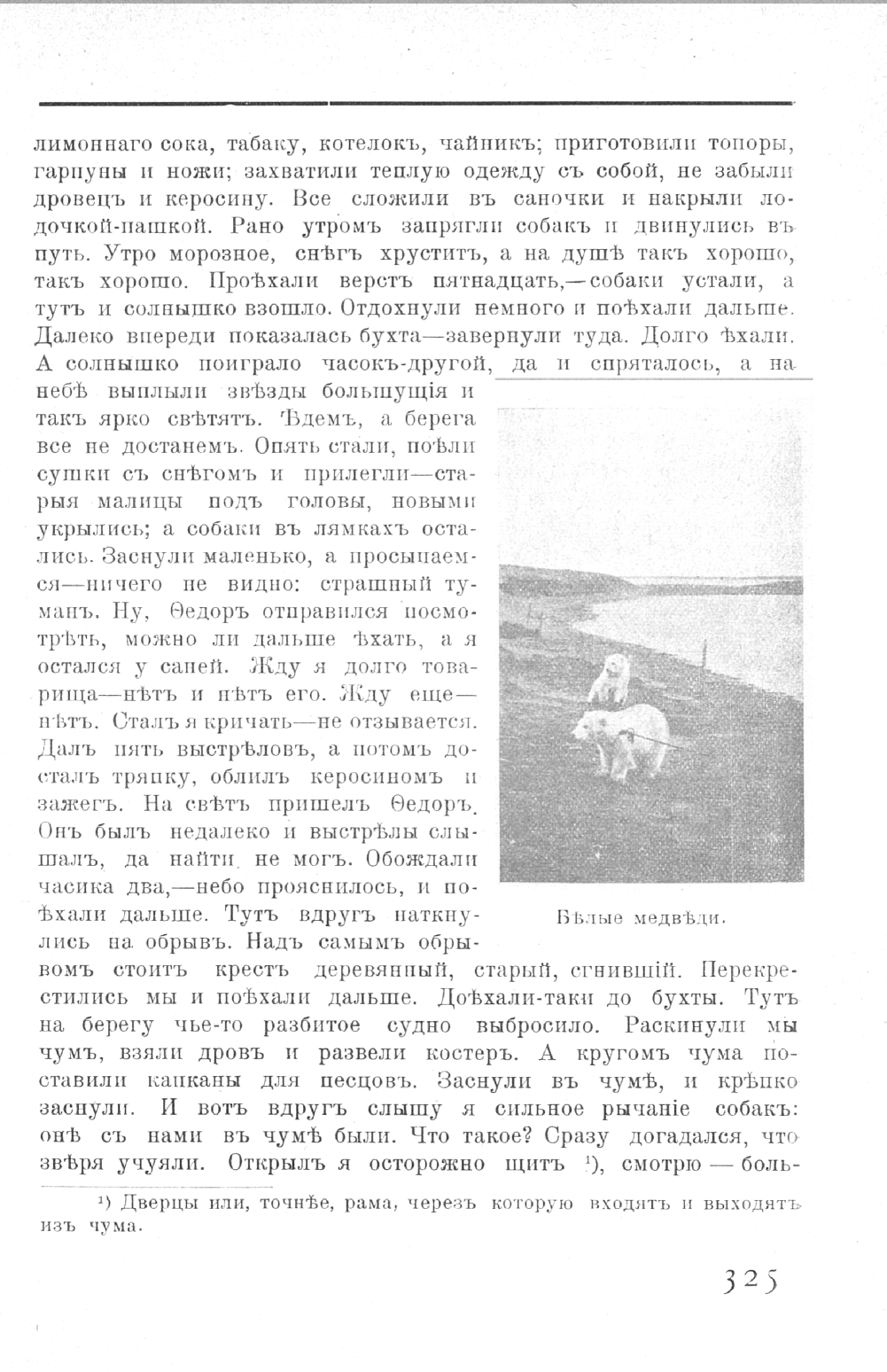 лимоннаго сока, табаку, котелокъ, чайникъ; приготовили топоры, гарпуны и ножи; захватили теплую одежду съ собой, не забыли дровецъ и керосину. Все сложили въ саночки и накрыли лодочкой-пашкой. Рано утромъ запрягли собакъ и двинулись въ путь. Утро морозное, снѣгъ хруститъ, а на душѣ такъ хорошо, такъ хорошо. Проѣхали верстъ пятнадцать,—собаки устали, а тутъ и солнышко взошло. Отдохнули немного и поѣхали дальше. Далеко впереди показалась бухта—завернули туда. Долго ѣхали. А солнышко поиграло часокъ-другой, да и спряталось, а на небѣ выплыли звѣзды большущія и такъ ярко свѣтятъ. Ѣдемъ, а берега все не достанемъ. Опять стали, поѣли сушки съ снѣгомъ и прилегли—старыя малицы подъ головы, новыми укрылись; а собаки въ лямкахъ остались. Заснули маленько, а просыпаемся—ничего не видно: страшный туманъ. Ну, Ѳедоръ отправился посмотрѣть, можно ли дальше ѣхать, а я остался у саней. Жду я долго товарища—нѣтъ и нѣтъ его. Жду еще—нѣтъ. Сталъ я кричать—не отзывается. Далъ пять выстрѣловъ, а потомъ досталъ тряпку, облилъ керосиномъ и зажегъ. На свѣтъ пришелъ Ѳедоръ. Онъ былъ недалеко и выстрѣлы слышалъ, да найти не могъ. Обождали часика два,—небо прояснилось, и поѣхали дальше. Тутъ вдругъ наткнулись на обрывъ. Надъ самымъ обрывомъ стоитъ крестъ деревянный, старый, сгнившій. Перекрестились мы и поѣхали дальше. Доѣхали-таки до бухты. Тутъ на берегу чье-то разбитое судно выбросило. Раскинули мы чумъ, взяли дровъ и развели костеръ. А кругомъ чума поставили капканы для песцовъ. Заснули въ чумѣ, и крѣпко заснули. И вотъ вдругъ слышу я сильное рычаніе собакъ: онѣ съ нами въ чумѣ были. Что такое? Сразу догадался, что звѣря учуяли. Открылъ я осторожно щитъ ¹), смотрю — боль-

Бѣлые медвѣди.

¹) Дверцы или, точнѣе, рама, черезъ которую входятъ и выходятъ изъ чума.

325